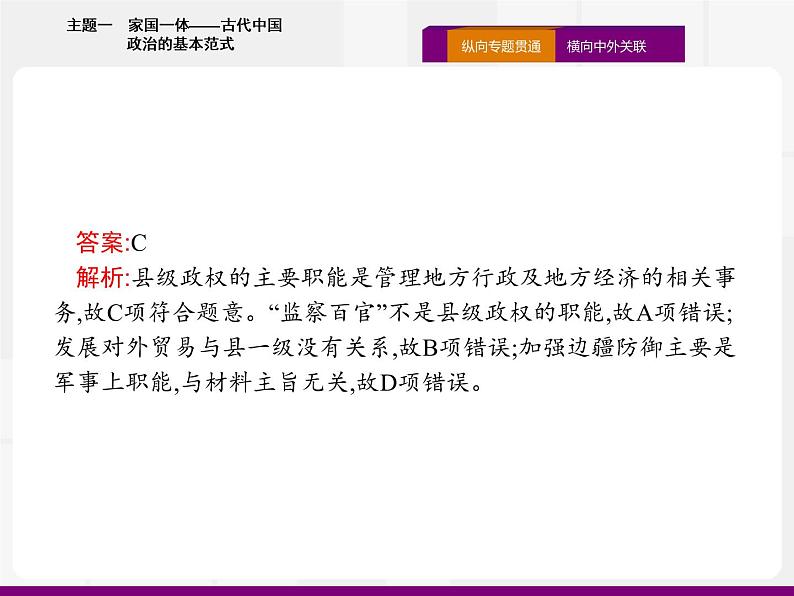 主题一 家国一体——古代中国政治的基本范式

纵向专题贯通　横向中外关联

答案:C
解析:县级政权的主要职能是管理地方行政及地方经济的相关事务,故C项符合题意。“监察百官”不是县级政权的职能,故A项错误;发展对外贸易与县一级没有关系,故B项错误;加强边疆防御主要是军事上职能,与材料主旨无关,故D项错误。